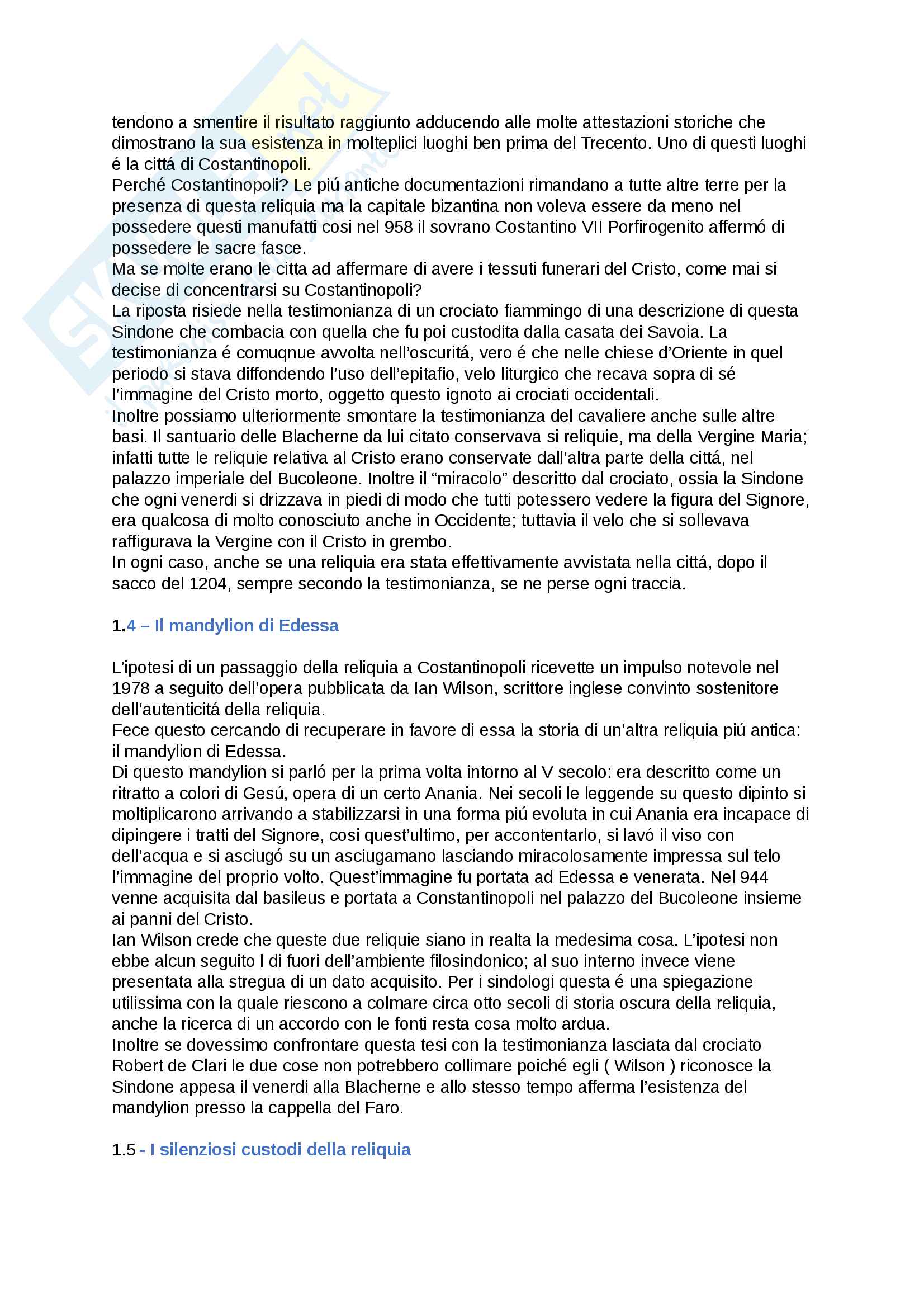 tendono a smentire il risultato raggiunto adducendo alle molte attestazioni storiche che dimostrano la sua esistenza in molteplici luoghi ben prima del Trecento. Uno di questi luoghi é la cittá di Costantinopoli.
Perché Costantinopoli? Le piú antiche documentazioni rimandano a tutte altre terre per la presenza di questa reliquia ma la capitale bizantina non voleva essere da meno nel possedere questi manufatti cosi nel 958 il sovrano Costantino VII Porfirogenito affermó di possedere le sacre fasce.
Ma se molte erano le citta ad affermare di avere i tessuti funerari del Cristo, come mai si decise di concentrarsi su Costantinopoli?
La riposta risiede nella testimonianza di un crociato fiammingo di una descrizione di questa Sindone che combacia con quella che fu poi custodita dalla casata dei Savoia. La testimonianza é comuqnue avvolta nell'oscuritá, vero é che nelle chiese d'Oriente in quel periodo si stava diffondendo l'uso dell'epitafio, velo liturgico che recava sopra di sé l'immagine del Cristo morto, oggetto questo ignoto ai crociati occidentali.
Inoltre possiamo ulteriormente smontare la testimonianza del cavaliere anche sulle altre basi. Il santuario delle Blacherne da lui citato conservava si reliquie, ma della Vergine Maria; infatti tutte le reliquie relativa al Cristo erano conservate dall'altra parte della cittá, nel palazzo imperiale del Bucoleone. Inoltre il "miracolo" descritto dal crociato, ossia la Sindone che ogni venerdi si drizzava in piedi di modo che tutti potessero vedere la figura del Signore, era qualcosa di molto conosciuto anche in Occidente; tuttavia il velo che si sollevava raffigurava la Vergine con il Cristo in grembo.
In ogni caso, anche se una reliquia era stata effettivamente avvistata nella cittá, dopo il sacco del 1204, sempre secondo la testimonianza, se ne perse ogni traccia.

1.4 – Il mandylion di Edessa

L'ipotesi di un passaggio della reliquia a Costantinopoli ricevette un impulso notevole nel 1978 a seguito dell'opera pubblicata da Ian Wilson, scrittore inglese convinto sostenitore dell'autenticitá della reliquia.
Fece questo cercando di recuperare in favore di essa la storia di un'altra reliquia piú antica: il mandylion di Edessa.
Di questo mandylion si parló per la prima volta intorno al V secolo: era descritto come un ritratto a colori di Gesú, opera di un certo Anania. Nei secoli le leggende su questo dipinto si moltiplicarono arrivando a stabilizzarsi in una forma piú evoluta in cui Anania era incapace di dipingere i tratti del Signore, cosi quest'ultimo, per accontentarlo, si lavó il viso con dell'acqua e si asciugó su un asciugamano lasciando miracolosamente impressa sul telo l'immagine del proprio volto. Quest'immagine fu portata ad Edessa e venerata. Nel 944 venne acquisita dal basileus e portata a Constantinopoli nel palazzo del Bucoleone insieme ai panni del Cristo.
Ian Wilson crede che queste due reliquie siano in realta la medesima cosa. L'ipotesi non ebbe alcun seguito l di fuori dell'ambiente filosindonico; al suo interno invece viene presentata alla stregua di un dato acquisito. Per i sindologi questa é una spiegazione utilissima con la quale riescono a colmare circa otto secoli di storia oscura della reliquia, anche la ricerca di un accordo con le fonti resta cosa molto ardua.
Inoltre se dovessimo confrontare questa tesi con la testimonianza lasciata dal crociato Robert de Clari le due cose non potrebbero collimare poiché egli ( Wilson ) riconosce la Sindone appesa il venerdi alla Blacherne e allo stesso tempo afferma l'esistenza del mandylion presso la cappella del Faro.

1.5 - I silenziosi custodi della reliquia